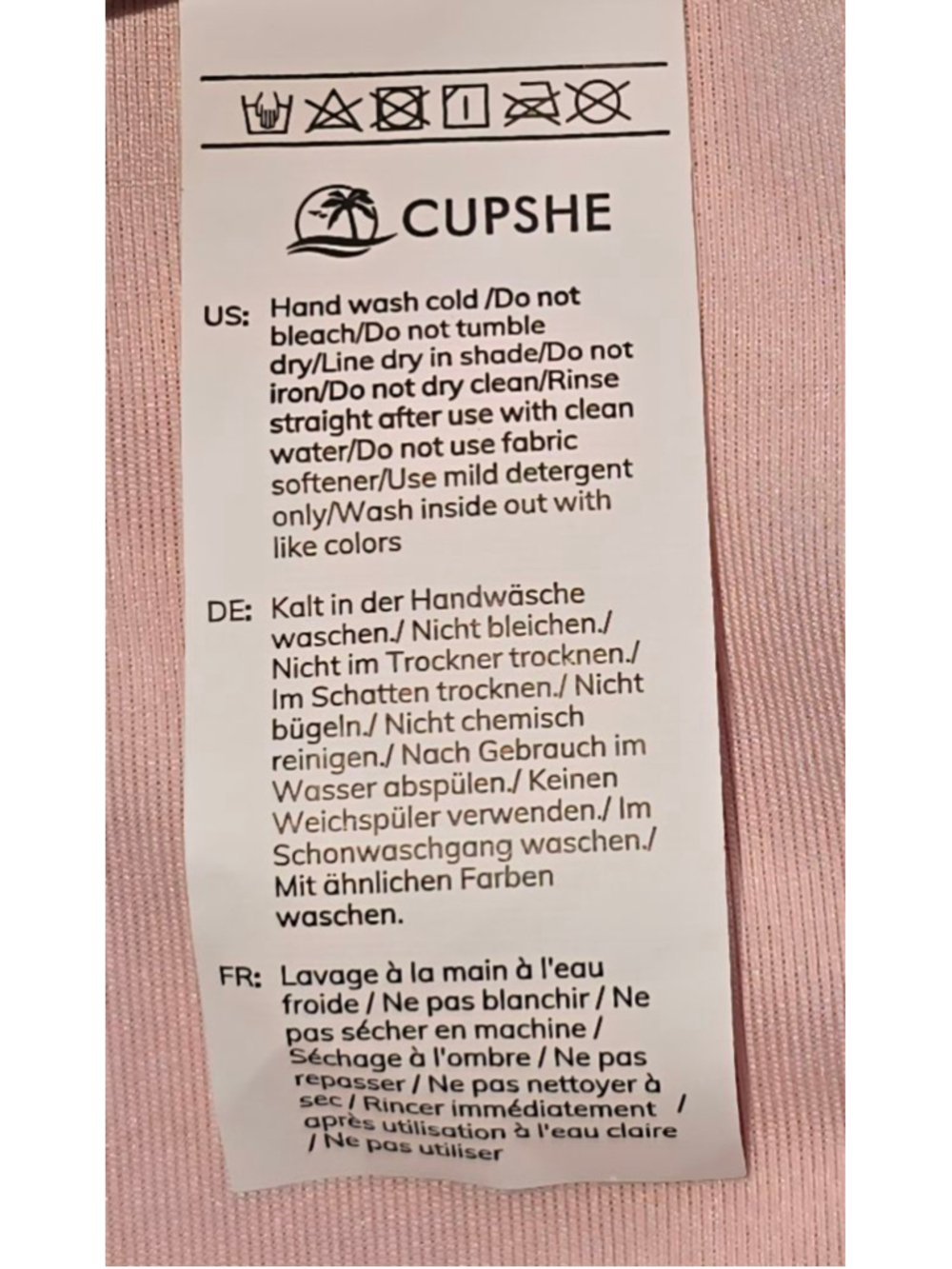 CUPSHE

US: Hand wash cold /Do not bleach/Do not tumble dry/Line dry in shade/Do not iron/Do not dry clean/Rinse straight after use with clean water/Do not use fabric softener/Use mild detergent only/Wash inside out with like colors

DE: Kalt in der Handwäsche waschen./ Nicht bleichen./ Nicht im Trockner trocknen./ Im Schatten trocknen./ Nicht bügeln./ Nicht chemisch reinigen./ Nach Gebrauch im Wasser abspülen./ Keinen Weichspüler verwenden./ Im Schonwaschgang waschen./ Mit ähnlichen Farben waschen.

FR: Lavage à la main à l'eau froide / Ne pas blanchir / Ne pas sécher en machine / Séchage à l'ombre / Ne pas repasser / Ne pas nettoyer à sec / Rincer immédiatement / après utilisation à l'eau claire / Ne pas utiliser